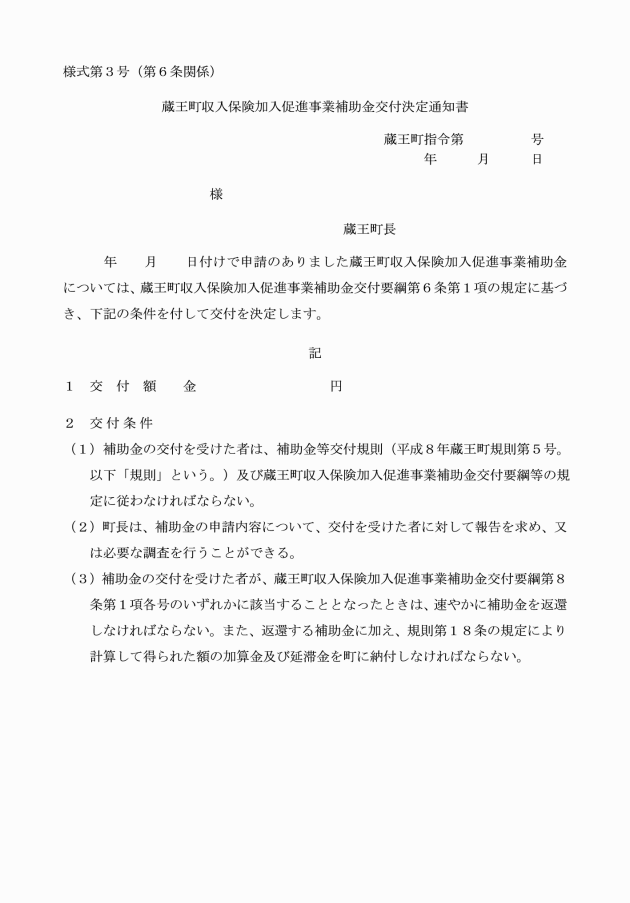 様式第３号（第６条関係）

蔵王町収入保険加入促進事業補助金交付決定通知書

蔵王町指令第　　　　号
年　　月　　日

様

蔵王町長

年　　月　　日付けで申請のありました蔵王町収入保険加入促進事業補助金については、蔵王町収入保険加入促進事業補助金交付要綱第６条第１項の規定に基づき、下記の条件を付して交付を決定します。

記

１　交　付　額　　金　　　　　　　　円

２　交付条件
（１）補助金の交付を受けた者は、補助金等交付規則（平成８年蔵王町規則第５号。以下「規則」という。）及び蔵王町収入保険加入促進事業補助金交付要綱等の規定に従わなければならない。
（２）町長は、補助金の申請内容について、交付を受けた者に対して報告を求め、又は必要な調査を行うことができる。
（３）補助金の交付を受けた者が、蔵王町収入保険加入促進事業補助金交付要綱第８条第１項各号のいずれかに該当することとなったときは、速やかに補助金を返還しなければならない。また、返還する補助金に加え、規則第１８条の規定により計算して得られた額の加算金及び延滞金を町に納付しなければならない。